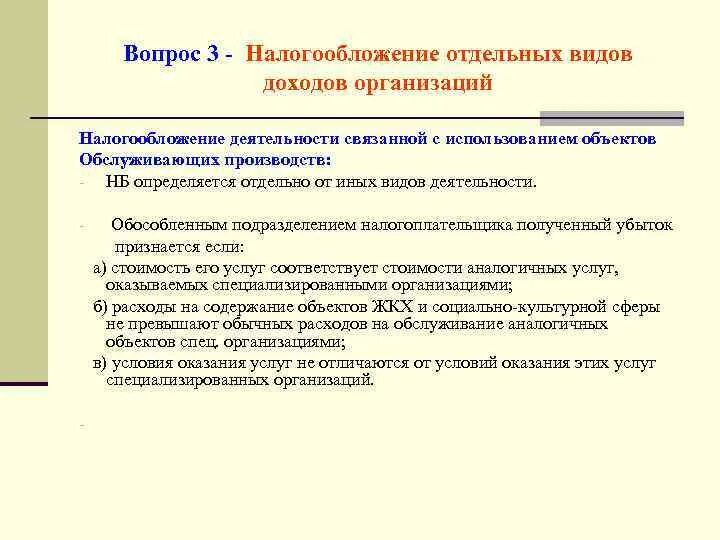 Вопрос 3 - Налогообложение отдельных видов доходов организаций

Налогообложение деятельности связанной с использованием объектов Обслуживающих производств:

- НБ определяется отдельно от иных видов деятельности.

- Обособленным подразделением налогоплательщика полученный убыток признается если:

а) стоимость его услуг соответствует стоимости аналогичных услуг, оказываемых специализированными организациями;

б) расходы на содержание объектов ЖКХ и социально-культурной сферы не превышают обычных расходов на обслуживание аналогичных объектов спец. организациями;

в) условия оказания услуг не отличаются от условий оказания этих услуг специализированных организаций.

-